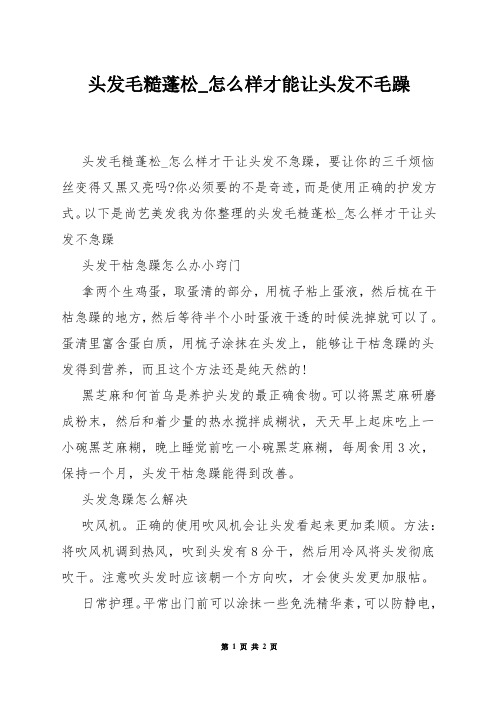 头发毛糙蓬松_怎么样才能让头发不毛躁

头发毛糙蓬松_怎么样才干让头发不急躁，要让你的三千烦恼丝变得又黑又亮吗?你必须要的不是奇迹，而是使用正确的护发方式。以下是尚艺美发我为你整理的头发毛糙蓬松_怎么样才干让头发不急躁

头发干枯急躁怎么办小窍门

拿两个生鸡蛋，取蛋清的部分，用梳子粘上蛋液，然后梳在干枯急躁的地方，然后等待半个小时蛋液干透的时候洗掉就可以了。蛋清里富含蛋白质，用梳子涂抹在头发上，能够让干枯急躁的头发得到营养，而且这个方法还是纯天然的!

黑芝麻和何首乌是养护头发的最正确食物。可以将黑芝麻研磨成粉末，然后和着少量的热水搅拌成糊状，天天早上起床吃上一小碗黑芝麻糊，晚上睡觉前吃一小碗黑芝麻糊，每周食用3次，保持一个月，头发干枯急躁能得到改善。

头发急躁怎么解决

吹风机。正确的使用吹风机会让头发看起来更加柔顺。方法：将吹风机调到热风，吹到头发有8分干，然后用冷风将头发彻底吹干。注意吹头发时应该朝一个方向吹，才会使头发更加服帖。

日常护理。平常出门前可以涂抹一些免洗精华素，可以防静电，

第 1 页 共 2 页